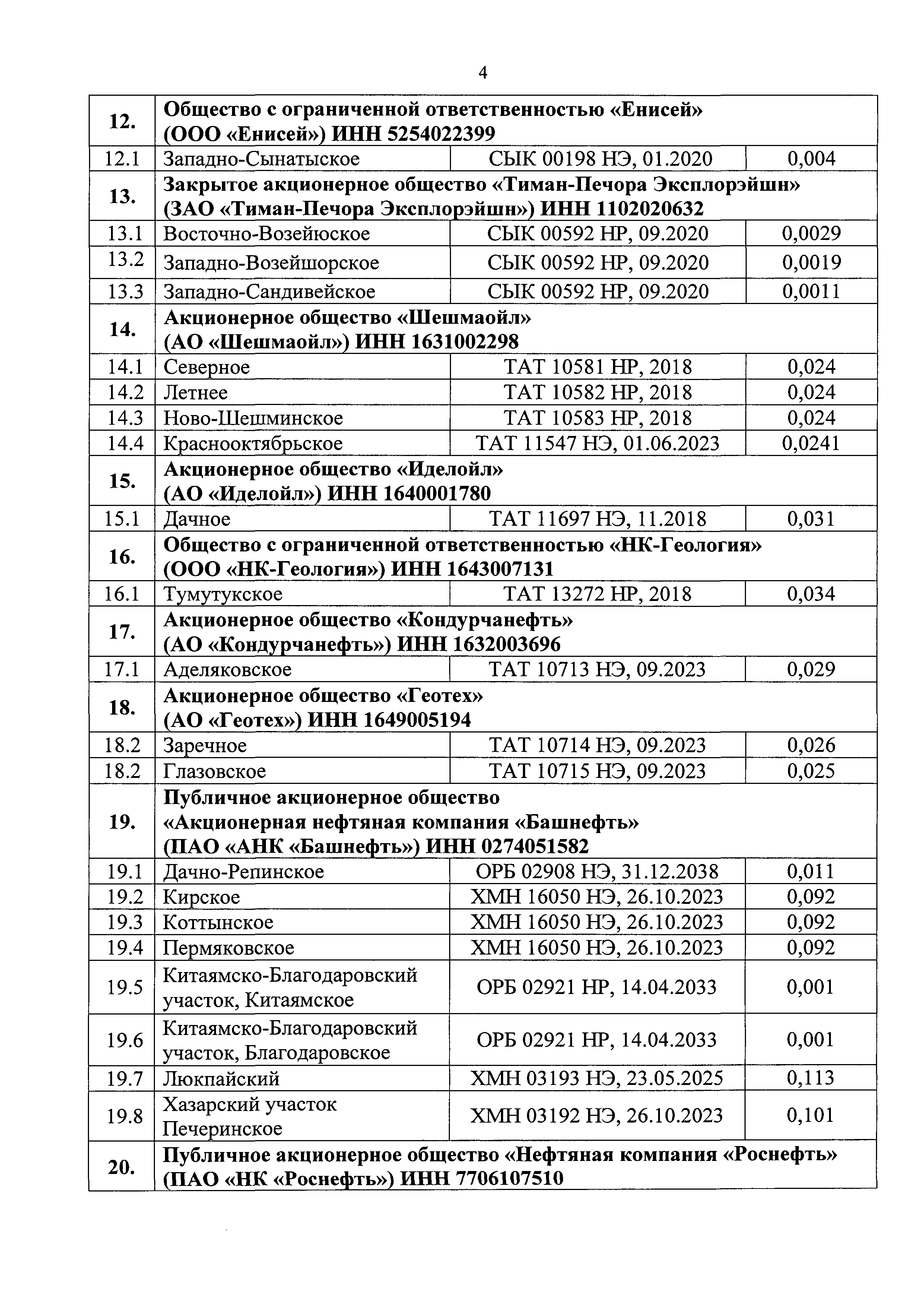 4

| | | | |
|---|---|---|---|
| 12. | Общество с ограниченной ответственностью «Енисей» (ООО «Енисей») ИНН 5254022399 | | |
| 12.1 | Западно-Сынатыское | СЫК 00198 НЭ, 01.2020 | 0,004 |
| 13. | Закрытое акционерное общество «Тиман-Печора Эксплорэйшн» (ЗАО «Тиман-Печора Эксплорэйшн») ИНН 1102020632 | | |
| 13.1 | Восточно-Возейюское | СЫК 00592 НР, 09.2020 | 0,0029 |
| 13.2 | Западно-Возейшорское | СЫК 00592 НР, 09.2020 | 0,0019 |
| 13.3 | Западно-Сандивейское | СЫК 00592 НР, 09.2020 | 0,0011 |
| 14. | Акционерное общество «Шешмаойл» (АО «Шешмаойл») ИНН 1631002298 | | |
| 14.1 | Северное | ТАТ 10581 НР, 2018 | 0,024 |
| 14.2 | Летнее | ТАТ 10582 НР, 2018 | 0,024 |
| 14.3 | Ново-Шешминское | ТАТ 10583 НР, 2018 | 0,024 |
| 14.4 | Краснооктябрьское | ТАТ 11547 НЭ, 01.06.2023 | 0,0241 |
| 15. | Акционерное общество «Иделойл» (АО «Иделойл») ИНН 1640001780 | | |
| 15.1 | Дачное | ТАТ 11697 НЭ, 11.2018 | 0,031 |
| 16. | Общество с ограниченной ответственностью «НК-Геология» (ООО «НК-Геология») ИНН 1643007131 | | |
| 16.1 | Тумутукское | ТАТ 13272 НР, 2018 | 0,034 |
| 17. | Акционерное общество «Кондурчанефть» (АО «Кондурчанефть») ИНН 1632003696 | | |
| 17.1 | Аделяковское | ТАТ 10713 НЭ, 09.2023 | 0,029 |
| 18. | Акционерное общество «Геотех» (АО «Геотех») ИНН 1649005194 | | |
| 18.2 | Заречное | ТАТ 10714 НЭ, 09.2023 | 0,026 |
| 18.2 | Глазовское | ТАТ 10715 НЭ, 09.2023 | 0,025 |
| 19. | Публичное акционерное общество «Акционерная нефтяная компания «Башнефть» (ПАО «АНК «Башнефть») ИНН 0274051582 | | |
| 19.1 | Дачно-Репинское | ОРБ 02908 НЭ, 31.12.2038 | 0,011 |
| 19.2 | Кирское | ХМН 16050 НЭ, 26.10.2023 | 0,092 |
| 19.3 | Коттынское | ХМН 16050 НЭ, 26.10.2023 | 0,092 |
| 19.4 | Пермяковское | ХМН 16050 НЭ, 26.10.2023 | 0,092 |
| 19.5 | Китаямско-Благодаровский участок, Китаямское | ОРБ 02921 НР, 14.04.2033 | 0,001 |
| 19.6 | Китаямско-Благодаровский участок, Благодаровское | ОРБ 02921 НР, 14.04.2033 | 0,001 |
| 19.7 | Люкпайский | ХМН 03193 НЭ, 23.05.2025 | 0,113 |
| 19.8 | Хазарский участок Печеринское | ХМН 03192 НЭ, 26.10.2023 | 0,101 |
| 20. | Публичное акционерное общество «Нефтяная компания «Роснефть» (ПАО «НК «Роснефть») ИНН 7706107510 | | |